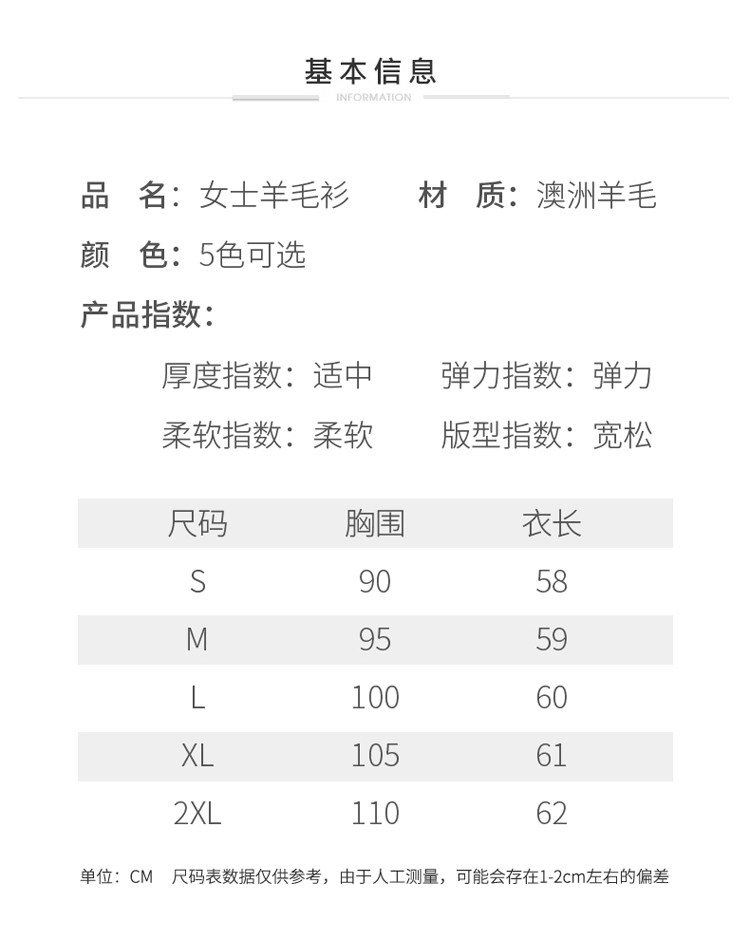 基本信息
INFORMATION

品　名：女士羊毛衫　　材　质：澳洲羊毛
颜　色：5色可选
产品指数：
厚度指数：适中　　弹力指数：弹力
柔软指数：柔软　　版型指数：宽松

| 尺码 | 胸围 | 衣长 |
|---|---|---|
| S | 90 | 58 |
| M | 95 | 59 |
| L | 100 | 60 |
| XL | 105 | 61 |
| 2XL | 110 | 62 |

单位：CM　尺码表数据仅供参考，由于人工测量，可能会存在1-2cm左右的偏差